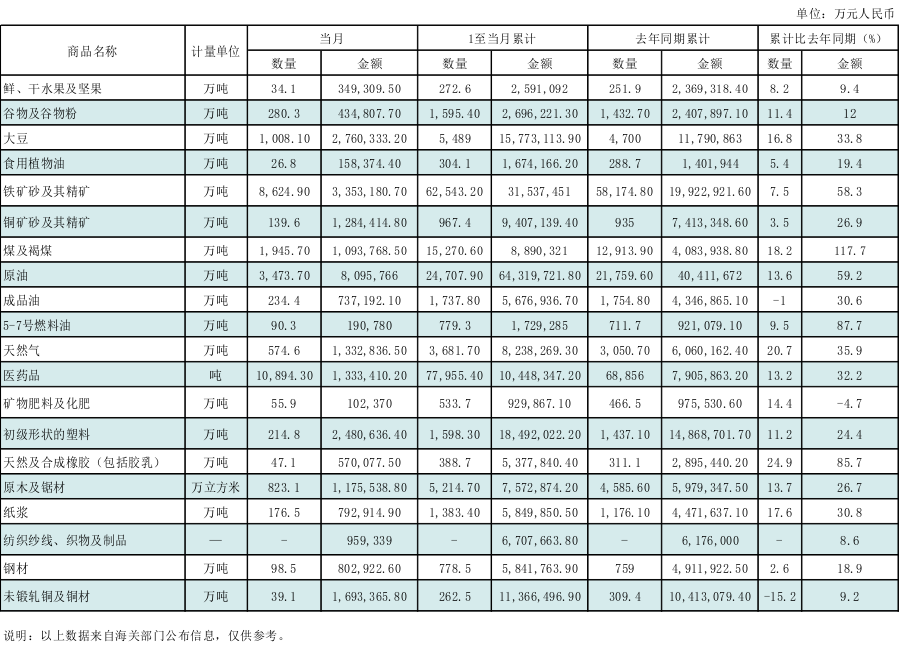 单位：万元人民币

| 商品名称 | 计量单位 | 当月 数量 | 当月 金额 | 1至当月累计 数量 | 1至当月累计 金额 | 去年同期累计 数量 | 去年同期累计 金额 | 累计比去年同期（%） 数量 | 累计比去年同期（%） 金额 |
|---|---|---|---|---|---|---|---|---|---|
| 鲜、干水果及坚果 | 万吨 | 34.1 | 349,309.50 | 272.6 | 2,591,092 | 251.9 | 2,369,318.40 | 8.2 | 9.4 |
| 谷物及谷物粉 | 万吨 | 280.3 | 434,807.70 | 1,595.40 | 2,696,221.30 | 1,432.70 | 2,407,897.10 | 11.4 | 12 |
| 大豆 | 万吨 | 1,008.10 | 2,760,333.20 | 5,489 | 15,773,113.90 | 4,700 | 11,790,863 | 16.8 | 33.8 |
| 食用植物油 | 万吨 | 26.8 | 158,374.40 | 304.1 | 1,674,166.20 | 288.7 | 1,401,944 | 5.4 | 19.4 |
| 铁矿砂及其精矿 | 万吨 | 8,624.90 | 3,353,180.70 | 62,543.20 | 31,537,451 | 58,174.80 | 19,922,921.60 | 7.5 | 58.3 |
| 铜矿砂及其精矿 | 万吨 | 139.6 | 1,284,414.80 | 967.4 | 9,407,139.40 | 935 | 7,413,348.60 | 3.5 | 26.9 |
| 煤及褐煤 | 万吨 | 1,945.70 | 1,093,768.50 | 15,270.60 | 8,890,321 | 12,913.90 | 4,083,938.80 | 18.2 | 117.7 |
| 原油 | 万吨 | 3,473.70 | 8,095,766 | 24,707.90 | 64,319,721.80 | 21,759.60 | 40,411,672 | 13.6 | 59.2 |
| 成品油 | 万吨 | 234.4 | 737,192.10 | 1,737.80 | 5,676,936.70 | 1,754.80 | 4,346,865.10 | -1 | 30.6 |
| 5-7号燃料油 | 万吨 | 90.3 | 190,780 | 779.3 | 1,729,285 | 711.7 | 921,079.10 | 9.5 | 87.7 |
| 天然气 | 万吨 | 574.6 | 1,332,836.50 | 3,681.70 | 8,238,269.30 | 3,050.70 | 6,060,162.40 | 20.7 | 35.9 |
| 医药品 | 吨 | 10,894.30 | 1,333,410.20 | 77,955.40 | 10,448,347.20 | 68,856 | 7,905,863.20 | 13.2 | 32.2 |
| 矿物肥料及化肥 | 万吨 | 55.9 | 102,370 | 533.7 | 929,867.10 | 466.5 | 975,530.60 | 14.4 | -4.7 |
| 初级形状的塑料 | 万吨 | 214.8 | 2,480,636.40 | 1,598.30 | 18,492,022.20 | 1,437.10 | 14,868,701.70 | 11.2 | 24.4 |
| 天然及合成橡胶（包括胶乳） | 万吨 | 47.1 | 570,077.50 | 388.7 | 5,377,840.40 | 311.1 | 2,895,440.20 | 24.9 | 85.7 |
| 原木及锯材 | 万立方米 | 823.1 | 1,175,538.80 | 5,214.70 | 7,572,874.20 | 4,585.60 | 5,979,347.50 | 13.7 | 26.7 |
| 纸浆 | 万吨 | 176.5 | 792,914.90 | 1,383.40 | 5,849,850.50 | 1,176.10 | 4,471,637.10 | 17.6 | 30.8 |
| 纺织纱线、织物及制品 | — | - | 959,339 | - | 6,707,663.80 | - | 6,176,000 | - | 8.6 |
| 钢材 | 万吨 | 98.5 | 802,922.60 | 778.5 | 5,841,763.90 | 759 | 4,911,922.50 | 2.6 | 18.9 |
| 未锻轧铜及铜材 | 万吨 | 39.1 | 1,693,365.80 | 262.5 | 11,366,496.90 | 309.4 | 10,413,079.40 | -15.2 | 9.2 |

说明：以上数据来自海关部门公布信息，仅供参考。